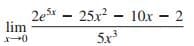 $\lim_{x \to 0} \frac{2e^{5x} - 25x^2 - 10x - 2}{5x^3}$